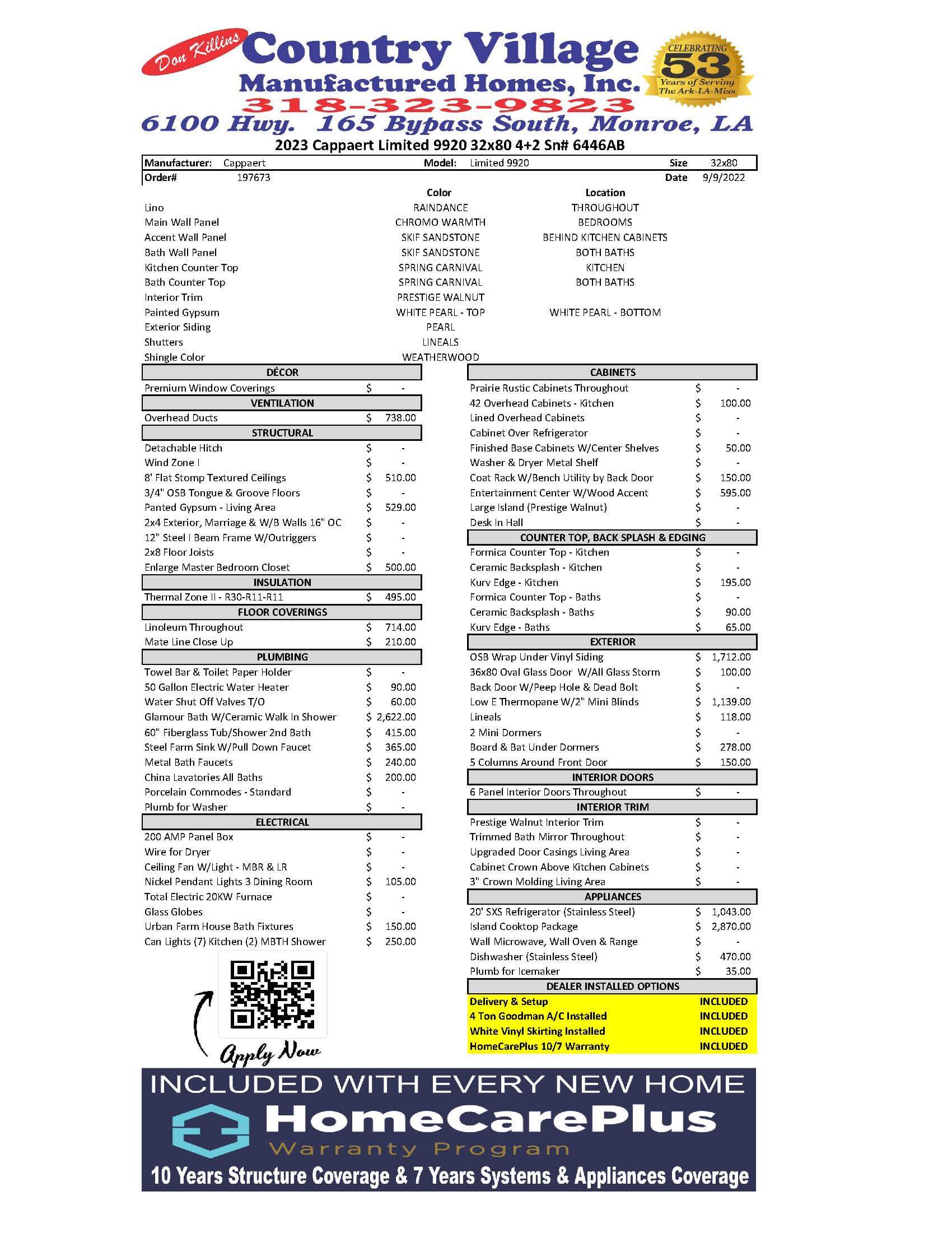 Don Killins Country Village Manufactured Homes, Inc.

CELEBRATING 53 Years of Serving The Ark-LA-Miss

318-323-9823

6100 Hwy. 165 Bypass South, Monroe, LA

2023 Cappaert Limited 9920 32x80 4+2 Sn# 6446AB

| Manufacturer: | Cappaert | Model: | Limited 9920 | Size | 32x80 |
|---|---|---|---|---|---|
| Order# | 197673 | | | Date | 9/9/2022 |

| | Color | Location |
|---|---|---|
| Lino | RAINDANCE | THROUGHOUT |
| Main Wall Panel | CHROMO WARMTH | BEDROOMS |
| Accent Wall Panel | SKIF SANDSTONE | BEHIND KITCHEN CABINETS |
| Bath Wall Panel | SKIF SANDSTONE | BOTH BATHS |
| Kitchen Counter Top | SPRING CARNIVAL | KITCHEN |
| Bath Counter Top | SPRING CARNIVAL | BOTH BATHS |
| Interior Trim | PRESTIGE WALNUT | |
| Painted Gypsum | WHITE PEARL - TOP | WHITE PEARL - BOTTOM |
| Exterior Siding | PEARL | |
| Shutters | LINEALS | |
| Shingle Color | WEATHERWOOD | |

| DÉCOR | |
|---|---|
| Premium Window Coverings | $ - |
| VENTILATION | |
| Overhead Ducts | $ 738.00 |
| STRUCTURAL | |
| Detachable Hitch | $ - |
| Wind Zone I | $ - |
| 8' Flat Stomp Textured Ceilings | $ 510.00 |
| 3/4" OSB Tongue & Groove Floors | $ - |
| Panted Gypsum - Living Area | $ 529.00 |
| 2x4 Exterior, Marriage & W/B Walls 16" OC | $ - |
| 12" Steel I Beam Frame W/Outriggers | $ - |
| 2x8 Floor Joists | $ - |
| Enlarge Master Bedroom Closet | $ 500.00 |
| INSULATION | |
| Thermal Zone II - R30-R11-R11 | $ 495.00 |
| FLOOR COVERINGS | |
| Linoleum Throughout | $ 714.00 |
| Mate Line Close Up | $ 210.00 |
| PLUMBING | |
| Towel Bar & Toilet Paper Holder | $ - |
| 50 Gallon Electric Water Heater | $ 90.00 |
| Water Shut Off Valves T/O | $ 60.00 |
| Glamour Bath W/Ceramic Walk In Shower | $ 2,622.00 |
| 60" Fiberglass Tub/Shower 2nd Bath | $ 415.00 |
| Steel Farm Sink W/Pull Down Faucet | $ 365.00 |
| Metal Bath Faucets | $ 240.00 |
| China Lavatories All Baths | $ 200.00 |
| Porcelain Commodes - Standard | $ - |
| Plumb for Washer | $ - |
| ELECTRICAL | |
| 200 AMP Panel Box | $ - |
| Wire for Dryer | $ - |
| Ceiling Fan W/Light - MBR & LR | $ - |
| Nickel Pendant Lights 3 Dining Room | $ 105.00 |
| Total Electric 20KW Furnace | $ - |
| Glass Globes | $ - |
| Urban Farm House Bath Fixtures | $ 150.00 |
| Can Lights (7) Kitchen (2) MBTH Shower | $ 250.00 |

Apply Now

| CABINETS | |
|---|---|
| Prairie Rustic Cabinets Throughout | $ - |
| 42 Overhead Cabinets - Kitchen | $ 100.00 |
| Lined Overhead Cabinets | $ - |
| Cabinet Over Refrigerator | $ - |
| Finished Base Cabinets W/Center Shelves | $ 50.00 |
| Washer & Dryer Metal Shelf | $ - |
| Coat Rack W/Bench Utility by Back Door | $ 150.00 |
| Entertainment Center W/Wood Accent | $ 595.00 |
| Large Island (Prestige Walnut) | $ - |
| Desk In Hall | $ - |
| COUNTER TOP, BACK SPLASH & EDGING | |
| Formica Counter Top - Kitchen | $ - |
| Ceramic Backsplash - Kitchen | $ - |
| Kurv Edge - Kitchen | $ 195.00 |
| Formica Counter Top - Baths | $ - |
| Ceramic Backsplash - Baths | $ 90.00 |
| Kurv Edge - Baths | $ 65.00 |
| EXTERIOR | |
| OSB Wrap Under Vinyl Siding | $ 1,712.00 |
| 36x80 Oval Glass Door W/All Glass Storm | $ 100.00 |
| Back Door W/Peep Hole & Dead Bolt | $ - |
| Low E Thermopane W/2" Mini Blinds | $ 1,139.00 |
| Lineals | $ 118.00 |
| 2 Mini Dormers | $ - |
| Board & Bat Under Dormers | $ 278.00 |
| 5 Columns Around Front Door | $ 150.00 |
| INTERIOR DOORS | |
| 6 Panel Interior Doors Throughout | $ - |
| INTERIOR TRIM | |
| Prestige Walnut Interior Trim | $ - |
| Trimmed Bath Mirror Throughout | $ - |
| Upgraded Door Casings Living Area | $ - |
| Cabinet Crown Above Kitchen Cabinets | $ - |
| 3" Crown Molding Living Area | $ - |
| APPLIANCES | |
| 20' SXS Refrigerator (Stainless Steel) | $ 1,043.00 |
| Island Cooktop Package | $ 2,870.00 |
| Wall Microwave, Wall Oven & Range | $ - |
| Dishwasher (Stainless Steel) | $ 470.00 |
| Plumb for Icemaker | $ 35.00 |
| DEALER INSTALLED OPTIONS | |
| Delivery & Setup | INCLUDED |
| 4 Ton Goodman A/C Installed | INCLUDED |
| White Vinyl Skirting Installed | INCLUDED |
| HomeCarePlus 10/7 Warranty | INCLUDED |

INCLUDED WITH EVERY NEW HOME
HomeCarePlus
Warranty Program
10 Years Structure Coverage & 7 Years Systems & Appliances Coverage